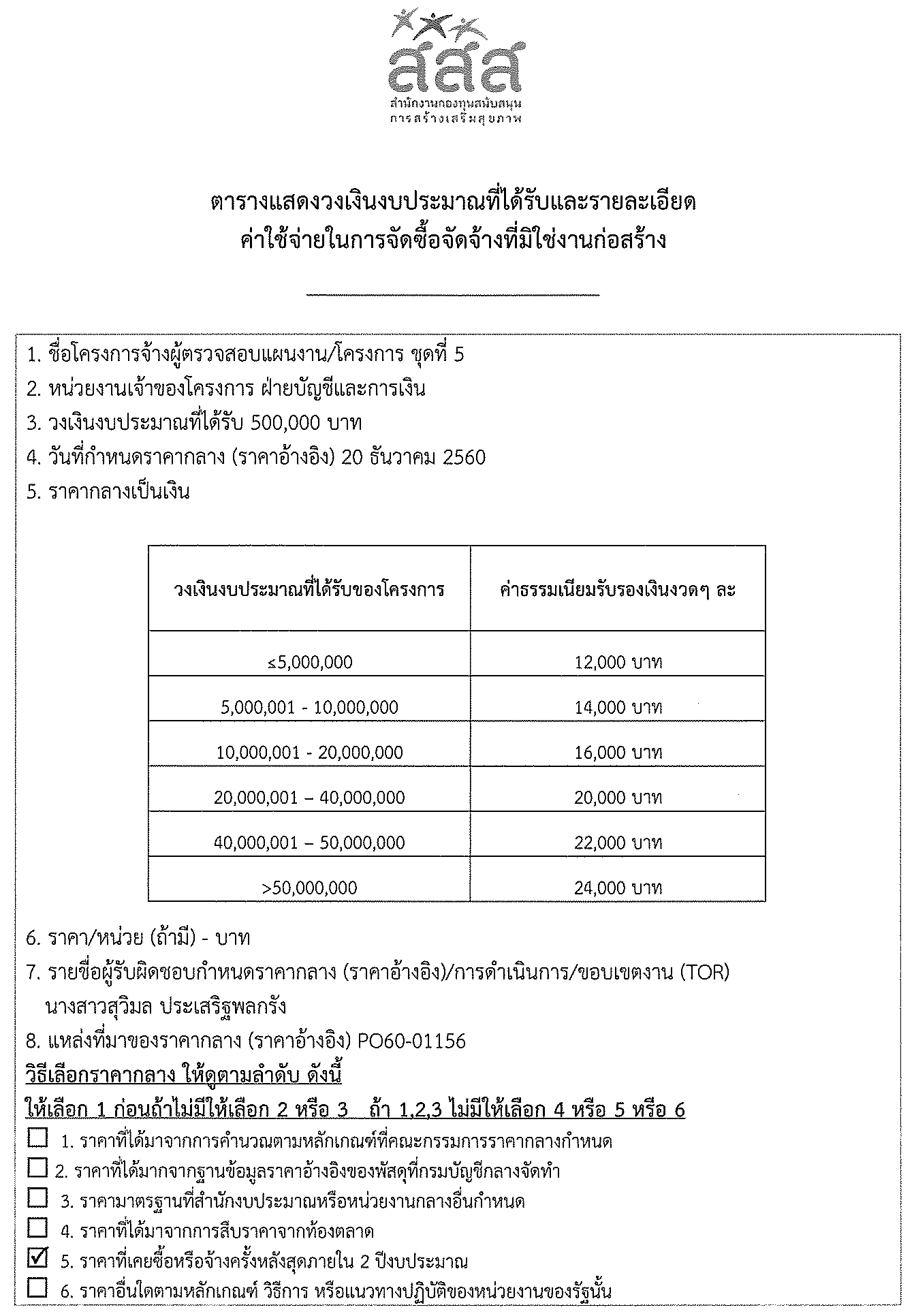 สสส
สำนักงานกองทุนสนับสนุน
การสร้างเสริมสุขภาพ

ตารางแสดงวงเงินงบประมาณที่ได้รับและรายละเอียด
ค่าใช้จ่ายในการจัดซื้อจัดจ้างที่มิใช่งานก่อสร้าง

1. ชื่อโครงการจ้างผู้ตรวจสอบแผนงาน/โครงการ ชุดที่ 5
2. หน่วยงานเจ้าของโครงการ ฝ่ายบัญชีและการเงิน
3. วงเงินงบประมาณที่ได้รับ 500,000 บาท
4. วันที่กำหนดราคากลาง (ราคาอ้างอิง) 20 ธันวาคม 2560
5. ราคากลางเป็นเงิน

| วงเงินงบประมาณที่ได้รับของโครงการ | ค่าธรรมเนียมรับรองเงินงวดๆ ละ |
|---|---|
| ≤5,000,000 | 12,000 บาท |
| 5,000,001 - 10,000,000 | 14,000 บาท |
| 10,000,001 - 20,000,000 | 16,000 บาท |
| 20,000,001 – 40,000,000 | 20,000 บาท |
| 40,000,001 – 50,000,000 | 22,000 บาท |
| >50,000,000 | 24,000 บาท |

6. ราคา/หน่วย (ถ้ามี) - บาท
7. รายชื่อผู้รับผิดชอบกำหนดราคากลาง (ราคาอ้างอิง)/การดำเนินการ/ขอบเขตงาน (TOR)
นางสาวสุวิมล ประเสริฐพลกรัง
8. แหล่งที่มาของราคากลาง (ราคาอ้างอิง) PO60-01156
วิธีเลือกราคากลาง ให้ดูตามลำดับ ดังนี้
ให้เลือก 1 ก่อนถ้าไม่มีให้เลือก 2 หรือ 3 ถ้า 1,2,3 ไม่มีให้เลือก 4 หรือ 5 หรือ 6
☐ 1. ราคาที่ได้มาจากการคำนวณตามหลักเกณฑ์ที่คณะกรรมการราคากลางกำหนด
☐ 2. ราคาที่ได้มากจากฐานข้อมูลราคาอ้างอิงของพัสดุที่กรมบัญชีกลางจัดทำ
☐ 3. ราคามาตรฐานที่สำนักงบประมาณหรือหน่วยงานกลางอื่นกำหนด
☐ 4. ราคาที่ได้มาจากการสืบราคาจากท้องตลาด
☑ 5. ราคาที่เคยซื้อหรือจ้างครั้งหลังสุดภายใน 2 ปีงบประมาณ
☐ 6. ราคาอื่นใดตามหลักเกณฑ์ วิธีการ หรือแนวทางปฏิบัติของหน่วยงานของรัฐนั้น